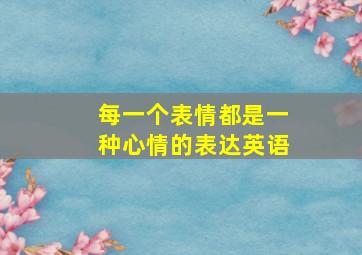 每一个表情都是一种心情的表达英语